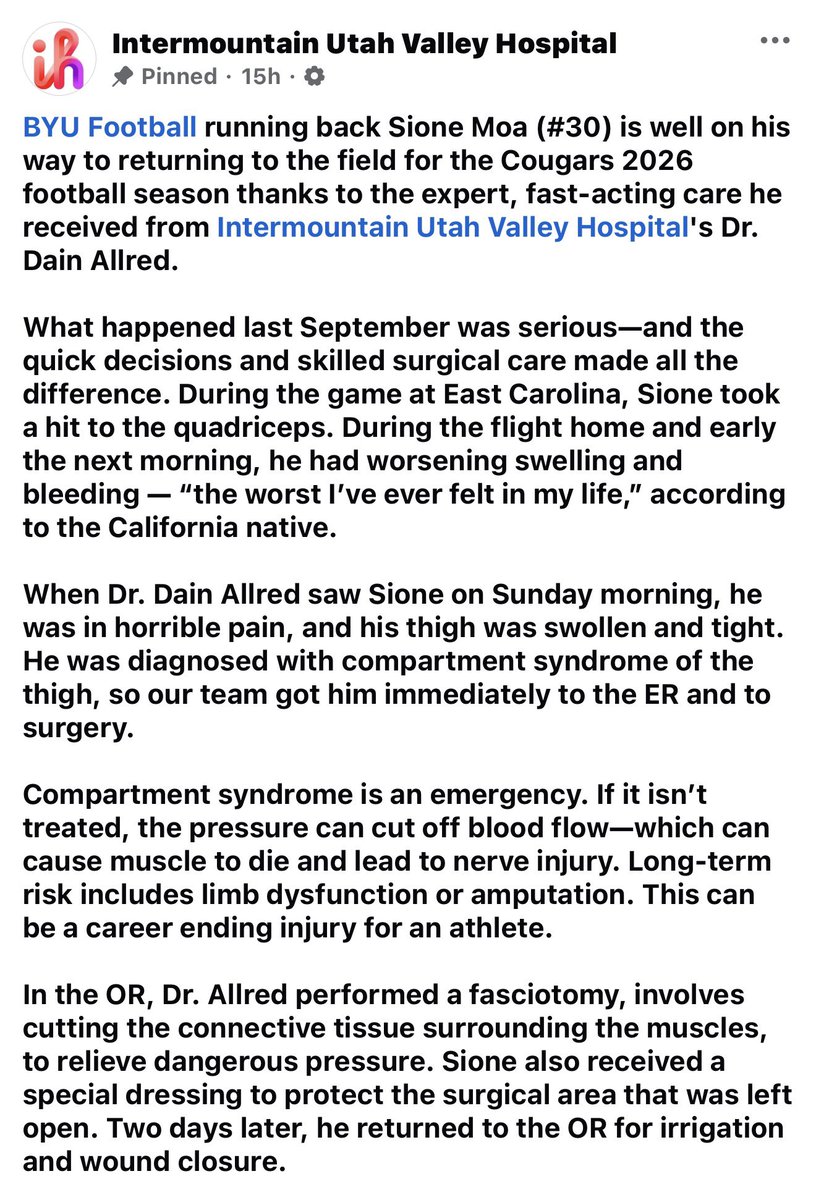 Intermountain Utah Valley Hospital
Pinned · 15h ·

BYU Football running back Sione Moa (#30) is well on his way to returning to the field for the Cougars 2026 football season thanks to the expert, fast-acting care he received from Intermountain Utah Valley Hospital's Dr. Dain Allred.

What happened last September was serious—and the quick decisions and skilled surgical care made all the difference. During the game at East Carolina, Sione took a hit to the quadriceps. During the flight home and early the next morning, he had worsening swelling and bleeding — “the worst I’ve ever felt in my life,” according to the California native.

When Dr. Dain Allred saw Sione on Sunday morning, he was in horrible pain, and his thigh was swollen and tight. He was diagnosed with compartment syndrome of the thigh, so our team got him immediately to the ER and to surgery.

Compartment syndrome is an emergency. If it isn’t treated, the pressure can cut off blood flow—which can cause muscle to die and lead to nerve injury. Long-term risk includes limb dysfunction or amputation. This can be a career ending injury for an athlete.

In the OR, Dr. Allred performed a fasciotomy, involves cutting the connective tissue surrounding the muscles, to relieve dangerous pressure. Sione also received a special dressing to protect the surgical area that was left open. Two days later, he returned to the OR for irrigation and wound closure.